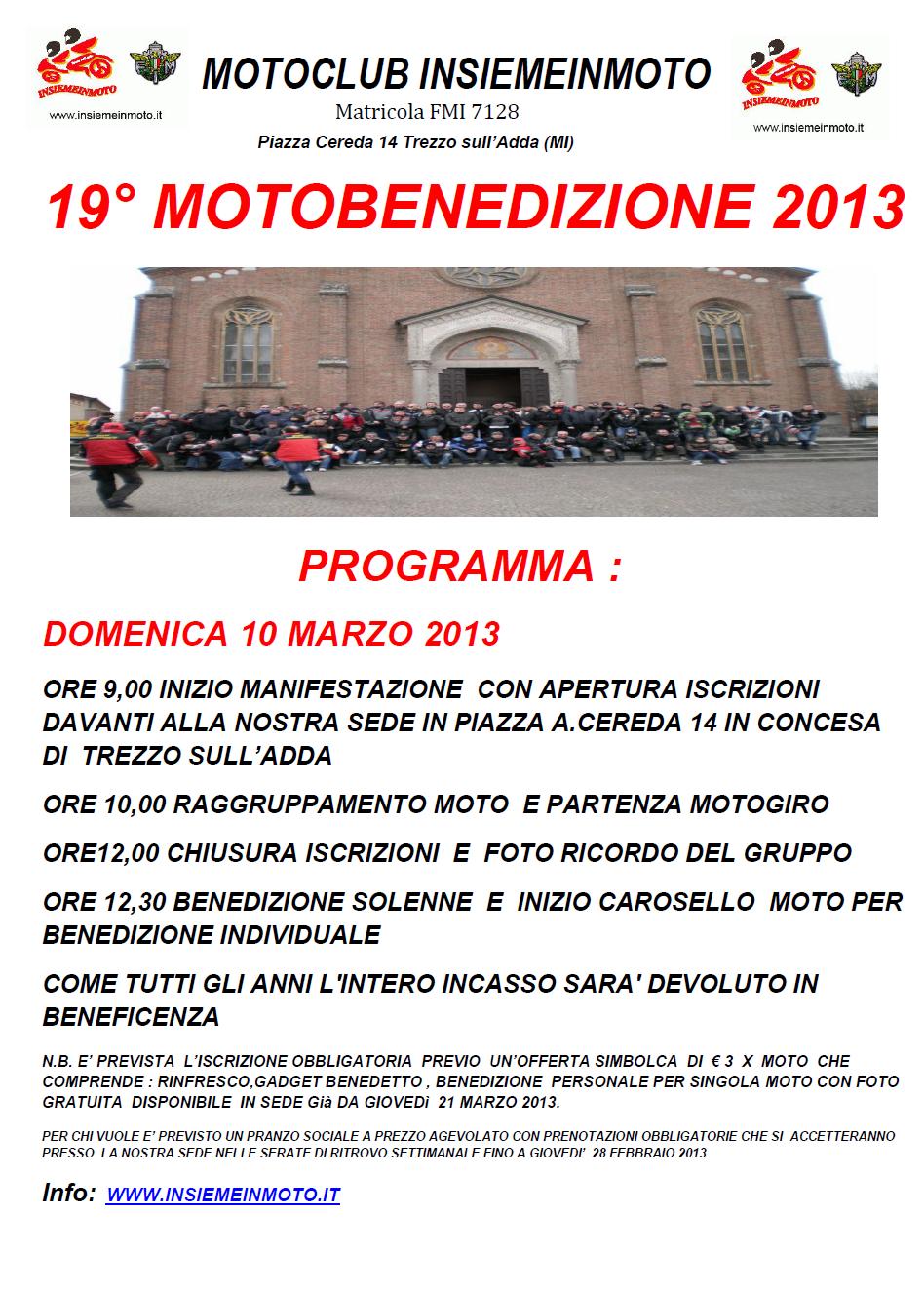 INSIEMEINMOTO
www.insiemeinmoto.it

MOTOCLUB INSIEMEINMOTO
Matricola FMI 7128
Piazza Cereda 14 Trezzo sull'Adda (MI)

INSIEMEINMOTO
www.insiemeinmoto.it

19° MOTOBENEDIZIONE 2013

PROGRAMMA :

DOMENICA 10 MARZO 2013

ORE 9,00 INIZIO MANIFESTAZIONE CON APERTURA ISCRIZIONI DAVANTI ALLA NOSTRA SEDE IN PIAZZA A.CEREDA 14 IN CONCESA DI TREZZO SULL'ADDA

ORE 10,00 RAGGRUPPAMENTO MOTO E PARTENZA MOTOGIRO

ORE12,00 CHIUSURA ISCRIZIONI E FOTO RICORDO DEL GRUPPO

ORE 12,30 BENEDIZIONE SOLENNE E INIZIO CAROSELLO MOTO PER BENEDIZIONE INDIVIDUALE

COME TUTTI GLI ANNI L'INTERO INCASSO SARA' DEVOLUTO IN BENEFICENZA

N.B. E' PREVISTA L'ISCRIZIONE OBBLIGATORIA PREVIO UN'OFFERTA SIMBOLCA DI € 3 X MOTO CHE COMPRENDE : RINFRESCO,GADGET BENEDETTO , BENEDIZIONE PERSONALE PER SINGOLA MOTO CON FOTO GRATUITA DISPONIBILE IN SEDE Già DA GIOVEDì 21 MARZO 2013.

PER CHI VUOLE E' PREVISTO UN PRANZO SOCIALE A PREZZO AGEVOLATO CON PRENOTAZIONI OBBLIGATORIE CHE SI ACCETTERANNO PRESSO LA NOSTRA SEDE NELLE SERATE DI RITROVO SETTIMANALE FINO A GIOVEDI' 28 FEBBRAIO 2013

Info: WWW.INSIEMEINMOTO.IT